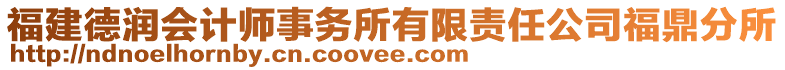 福建德润会计师事务所有限责任公司福鼎分所
http://ndnoelhornby.cn.coovee.com